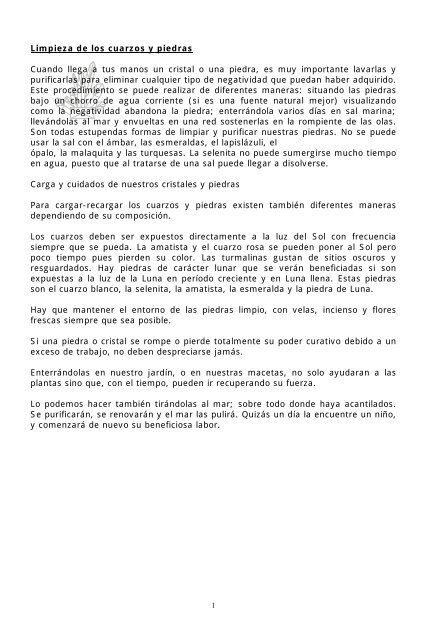 Limpieza de los cuarzos y piedras

Cuando llega a tus manos un cristal o una piedra, es muy importante lavarlas y purificarlas para eliminar cualquier tipo de negatividad que puedan haber adquirido. Este procedimiento se puede realizar de diferentes maneras: situando las piedras bajo un chorro de agua corriente (si es una fuente natural mejor) visualizando como la negatividad abandona la piedra; enterrándola varios días en sal marina; llevándolas al mar y envueltas en una red sostenerlas en la rompiente de las olas. Son todas estupendas formas de limpiar y purificar nuestras piedras. No se puede usar la sal con el ámbar, las esmeraldas, el lapislázuli, el
ópalo, la malaquita y las turquesas. La selenita no puede sumergirse mucho tiempo en agua, puesto que al tratarse de una sal puede llegar a disolverse.

Carga y cuidados de nuestros cristales y piedras

Para cargar-recargar los cuarzos y piedras existen también diferentes maneras dependiendo de su composición.

Los cuarzos deben ser expuestos directamente a la luz del Sol con frecuencia siempre que se pueda. La amatista y el cuarzo rosa se pueden poner al Sol pero poco tiempo pues pierden su color. Las turmalinas gustan de sitios oscuros y resguardados. Hay piedras de carácter lunar que se verán beneficiadas si son expuestas a la luz de la Luna en período creciente y en Luna llena. Estas piedras son el cuarzo blanco, la selenita, la amatista, la esmeralda y la piedra de Luna.

Hay que mantener el entorno de las piedras limpio, con velas, incienso y flores frescas siempre que sea posible.

Si una piedra o cristal se rompe o pierde totalmente su poder curativo debido a un exceso de trabajo, no deben despreciarse jamás.

Enterrándolas en nuestro jardín, o en nuestras macetas, no solo ayudaran a las plantas sino que, con el tiempo, pueden ir recuperando su fuerza.

Lo podemos hacer también tirándolas al mar; sobre todo donde haya acantilados. Se purificarán, se renovarán y el mar las pulirá. Quizás un día la encuentre un niño, y comenzará de nuevo su beneficiosa labor.

1